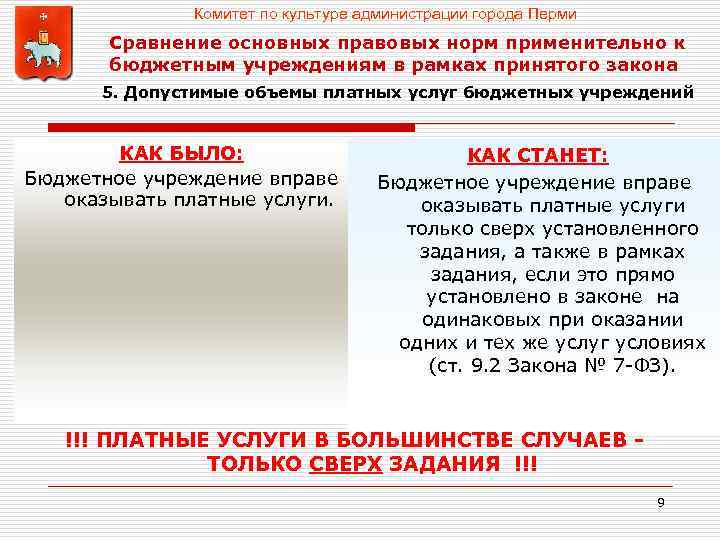 Комитет по культуре администрации города Перми

Сравнение основных правовых норм применительно к бюджетным учреждениям в рамках принятого закона

5. Допустимые объемы платных услуг бюджетных учреждений

КАК БЫЛО:

Бюджетное учреждение вправе оказывать платные услуги.

КАК СТАНЕТ:

Бюджетное учреждение вправе оказывать платные услуги только сверх установленного задания, а также в рамках задания, если это прямо установлено в законе на одинаковых при оказании одних и тех же услуг условиях (ст. 9.2 Закона № 7-ФЗ).

!!! ПЛАТНЫЕ УСЛУГИ В БОЛЬШИНСТВЕ СЛУЧАЕВ – ТОЛЬКО СВЕРХ ЗАДАНИЯ !!!

9